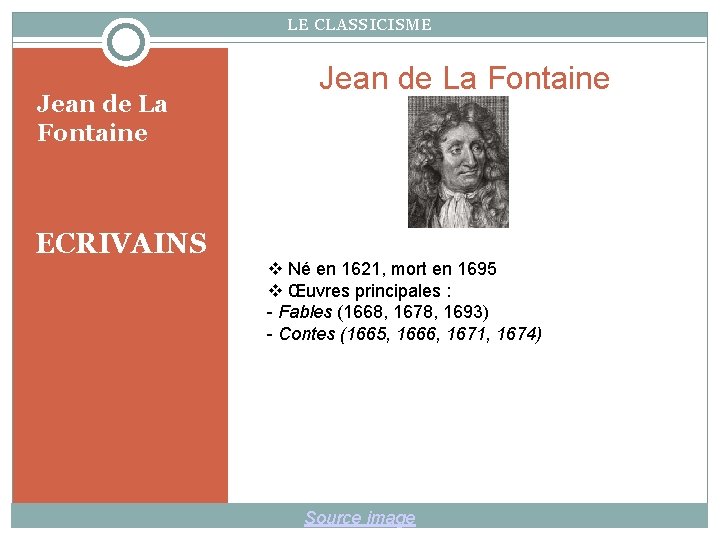 LE CLASSICISME

Jean de La Fontaine

ECRIVAINS

Jean de La Fontaine

❖ Né en 1621, mort en 1695
❖ Œuvres principales :
- Fables (1668, 1678, 1693)
- Contes (1665, 1666, 1671, 1674)

Source image